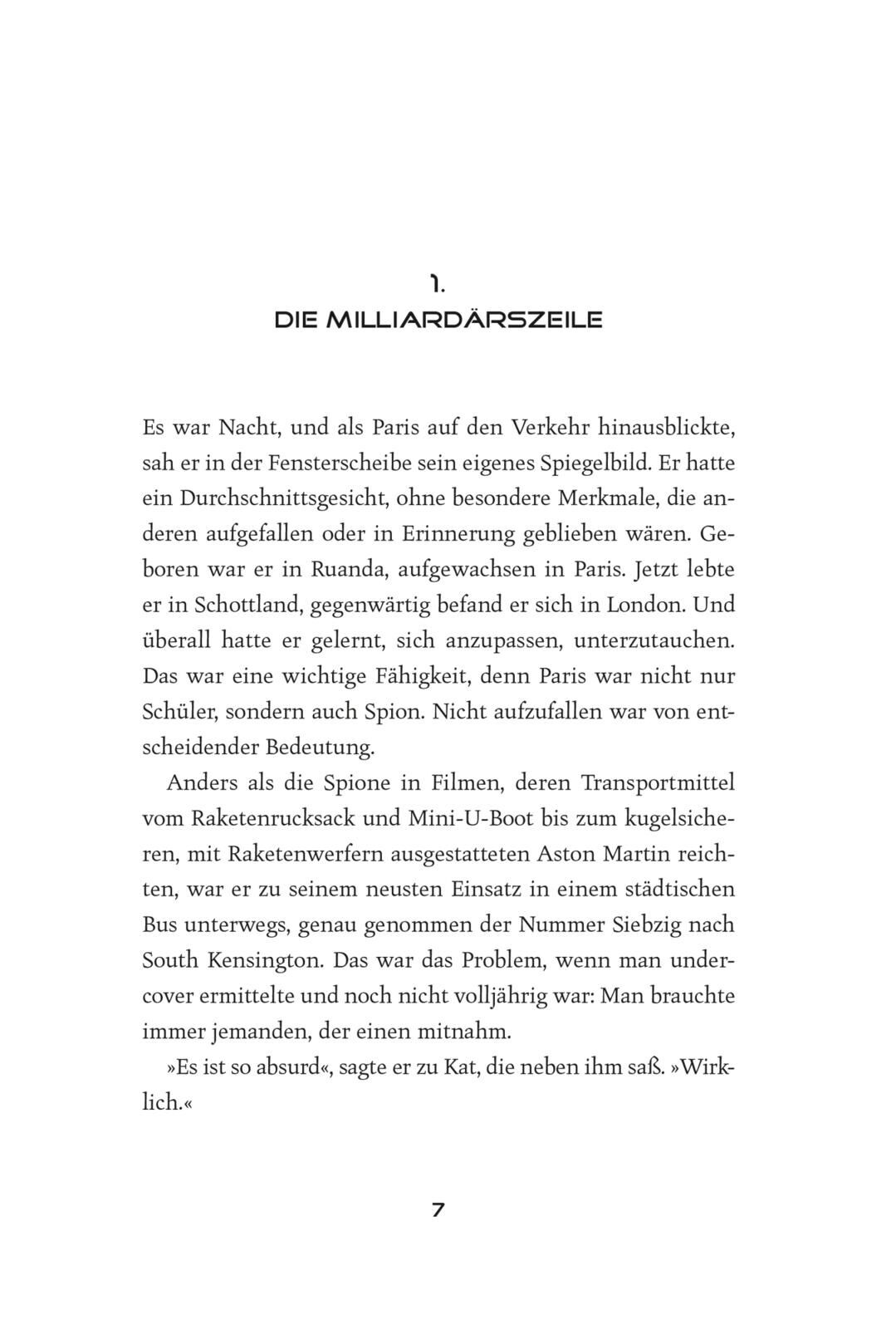 1.
DIE MILLIARDÄRSZEILE

Es war Nacht, und als Paris auf den Verkehr hinausblickte, sah er in der Fensterscheibe sein eigenes Spiegelbild. Er hatte ein Durchschnittsgesicht, ohne besondere Merkmale, die anderen aufgefallen oder in Erinnerung geblieben wären. Geboren war er in Ruanda, aufgewachsen in Paris. Jetzt lebte er in Schottland, gegenwärtig befand er sich in London. Und überall hatte er gelernt, sich anzupassen, unterzutauchen. Das war eine wichtige Fähigkeit, denn Paris war nicht nur Schüler, sondern auch Spion. Nicht aufzufallen war von entscheidender Bedeutung.

Anders als die Spione in Filmen, deren Transportmittel vom Raketenrucksack und Mini-U-Boot bis zum kugelsicheren, mit Raketenwerfern ausgestatteten Aston Martin reichten, war er zu seinem neusten Einsatz in einem städtischen Bus unterwegs, genau genommen der Nummer Siebzig nach South Kensington. Das war das Problem, wenn man undercover ermittelte und noch nicht volljährig war: Man brauchte immer jemanden, der einen mitnahm.

»Es ist so absurd«, sagte er zu Kat, die neben ihm saß. »Wirklich.«

7